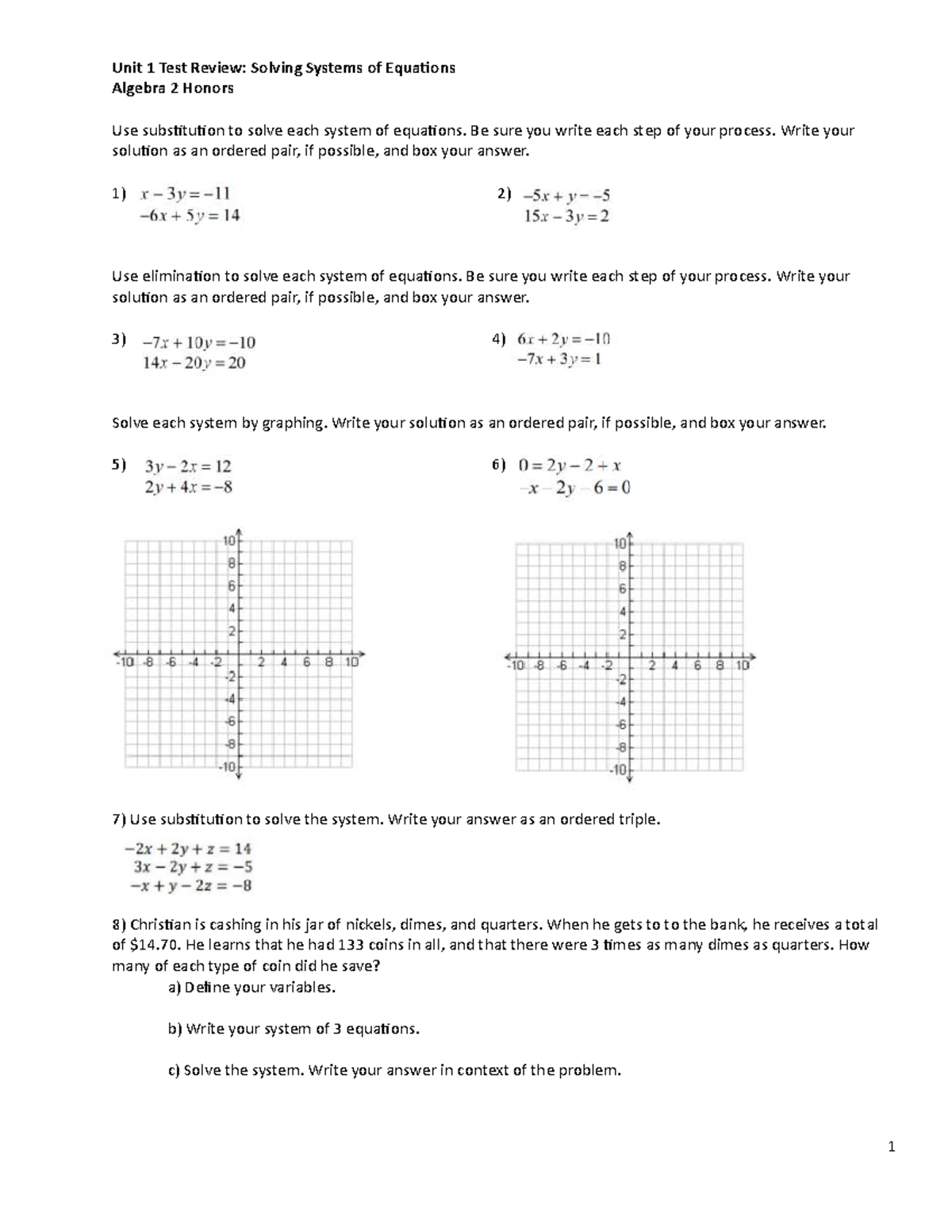 Unit 1 Test Review: Solving Systems of Equations
Algebra 2 Honors

Use substitution to solve each system of equations. Be sure you write each step of your process. Write your solution as an ordered pair, if possible, and box your answer.

1) $x - 3y = -11$
$-6x + 5y = 14$

2) $-5x + y = -5$
$15x - 3y = 2$

Use elimination to solve each system of equations. Be sure you write each step of your process. Write your solution as an ordered pair, if possible, and box your answer.

3) $-7x + 10y = -10$
$14x - 20y = 20$

4) $6x + 2y = -10$
$-7x + 3y = 1$

Solve each system by graphing. Write your solution as an ordered pair, if possible, and box your answer.

5) $3y - 2x = 12$
$2y + 4x = -8$

6) $0 = 2y - 2 + x$
$-x - 2y - 6 = 0$

10 8 6 4 2 -10 -8 -6 -4 -2 2 4 6 8 10 -2 -4 -6 -8 -10

10 8 6 4 2 -10 -8 -6 -4 -2 2 4 6 8 10 -2 -4 -6 -8 -10

7) Use substitution to solve the system. Write your answer as an ordered triple.

$-2x + 2y + z = 14$
$3x - 2y + z = -5$
$-x + y - 2z = -8$

8) Christian is cashing in his jar of nickels, dimes, and quarters. When he gets to to the bank, he receives a total of $14.70. He learns that he had 133 coins in all, and that there were 3 times as many dimes as quarters. How many of each type of coin did he save?

a) Define your variables.

b) Write your system of 3 equations.

c) Solve the system. Write your answer in context of the problem.

1